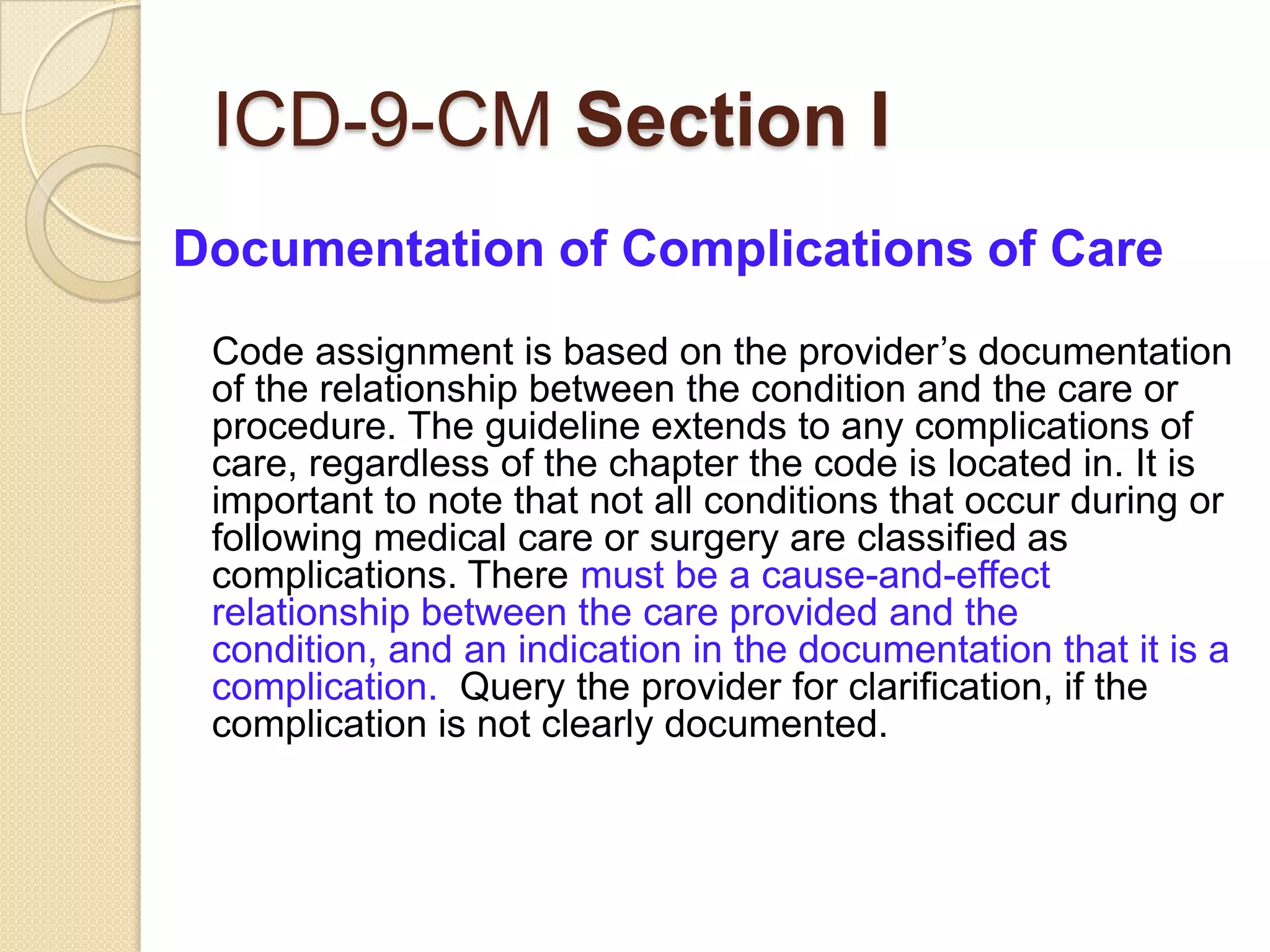 ICD-9-CM Section I

Documentation of Complications of Care

Code assignment is based on the provider’s documentation of the relationship between the condition and the care or procedure. The guideline extends to any complications of care, regardless of the chapter the code is located in. It is important to note that not all conditions that occur during or following medical care or surgery are classified as complications. There must be a cause-and-effect relationship between the care provided and the condition, and an indication in the documentation that it is a complication. Query the provider for clarification, if the complication is not clearly documented.